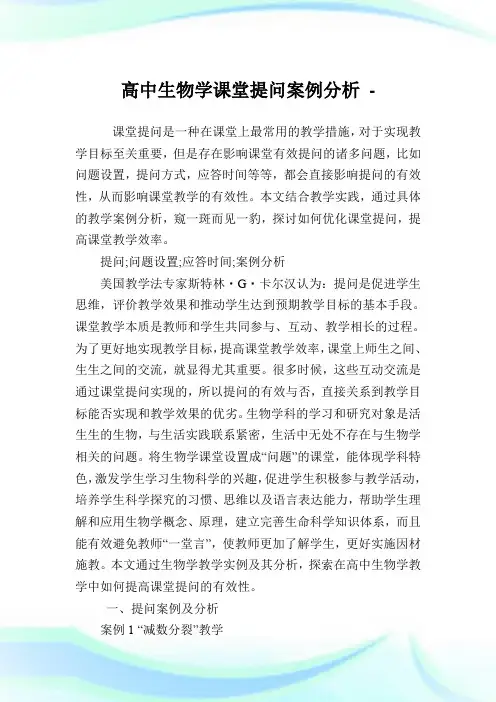 高中生物学课堂提问案例分析 -

课堂提问是一种在课堂上最常用的教学措施，对于实现教学目标至关重要，但是存在影响课堂有效提问的诸多问题，比如问题设置，提问方式，应答时间等等，都会直接影响提问的有效性，从而影响课堂教学的有效性。本文结合教学实践，通过具体的教学案例分析，窥一斑而见一豹，探讨如何优化课堂提问，提高课堂教学效率。

提问;问题设置;应答时间;案例分析

美国教学法专家斯特林·G·卡尔汉认为：提问是促进学生思维，评价教学效果和推动学生达到预期教学目标的基本手段。课堂教学本质是教师和学生共同参与、互动、教学相长的过程。为了更好地实现教学目标，提高课堂教学效率，课堂上师生之间、生生之间的交流，就显得尤其重要。很多时候，这些互动交流是通过课堂提问实现的，所以提问的有效与否，直接关系到教学目标能否实现和教学效果的优劣。生物学科的学习和研究对象是活生生的生物，与生活实践联系紧密，生活中无处不存在与生物学相关的问题。将生物学课堂设置成“问题”的课堂，能体现学科特色，激发学生学习生物科学的兴趣，促进学生积极参与教学活动，培养学生科学探究的习惯、思维以及语言表达能力，帮助学生理解和应用生物学概念、原理，建立完善生命科学知识体系，而且能有效避免教师“一堂言”，使教师更加了解学生，更好实施因材施教。本文通过生物学教学实例及其分析，探索在高中生物学教学中如何提高课堂提问的有效性。

一、提问案例及分析

案例 1 “减数分裂”教学